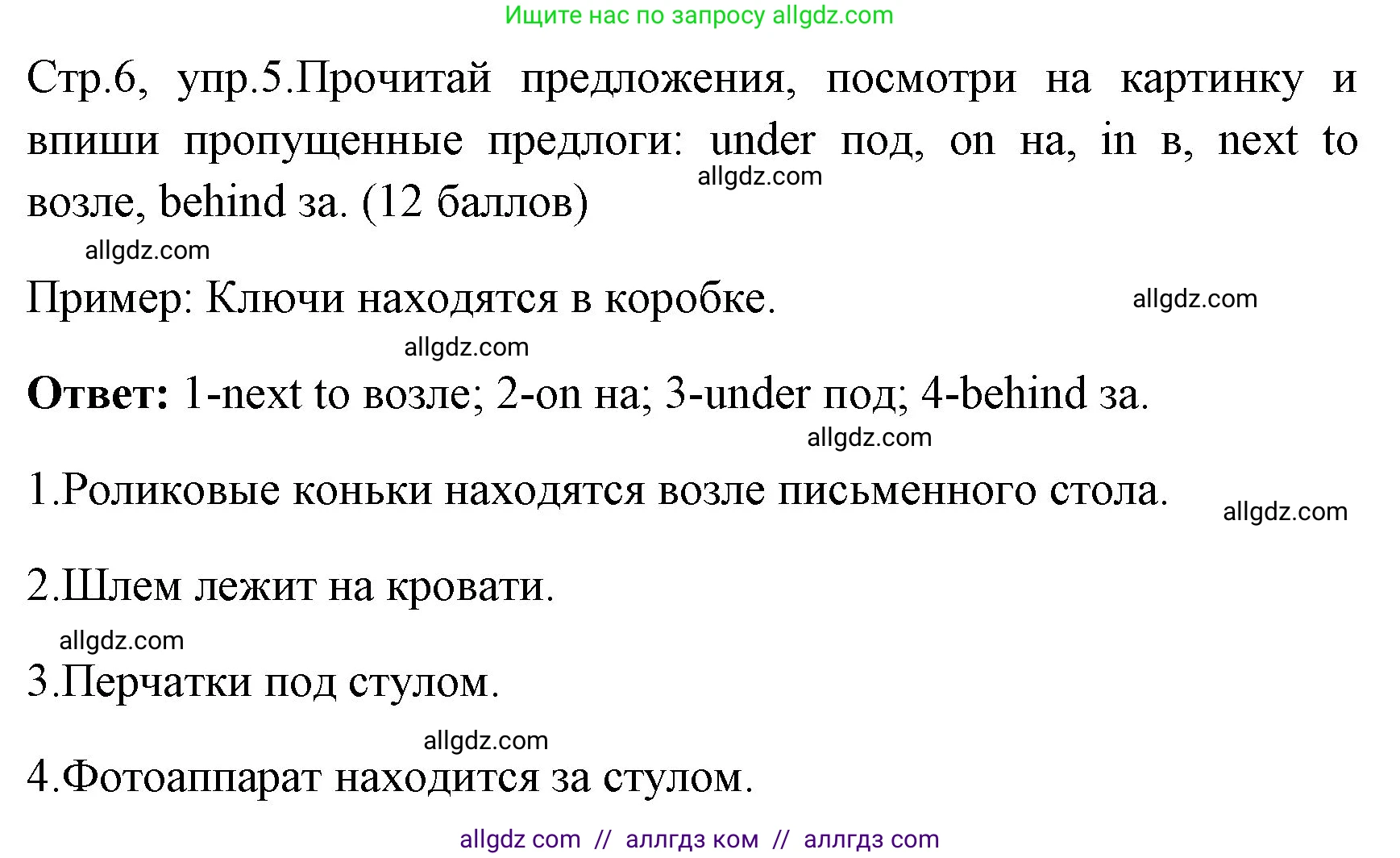 Ищите нас по запросу allgdz.com

Стр.6, упр.5.Прочитай предложения, посмотри на картинку и впиши пропущенные предлоги: under под, on на, in в, next to возле, behind за. (12 баллов)

allgdz.com

allgdz.com

Пример: Ключи находятся в коробке.

allgdz.com

allgdz.com

**Ответ:** 1-next to возле; 2-on на; 3-under под; 4-behind за.

allgdz.com

1.Роликовые коньки находятся возле письменного стола.

allgdz.com

2.Шлем лежит на кровати.

allgdz.com

3.Перчатки под стулом.

allgdz.com

4.Фотоаппарат находится за стулом.

allgdz com // аллгдз ком // аллгдз com